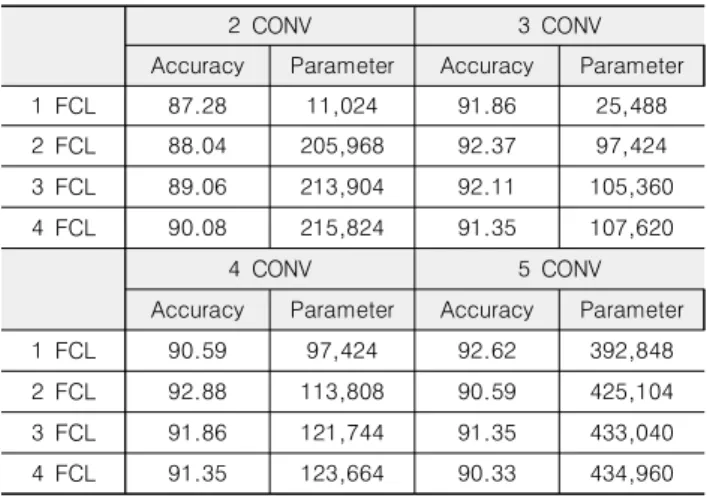 |  | 2 CONV |  | 3 CONV |  |
|---|---|---|---|---|
|  | Accuracy | Parameter | Accuracy | Parameter |
| 1 FCL | 87.28 | 11,024 | 91.86 | 25,488 |
| 2 FCL | 88.04 | 205,968 | 92.37 | 97,424 |
| 3 FCL | 89.06 | 213,904 | 92.11 | 105,360 |
| 4 FCL | 90.08 | 215,824 | 91.35 | 107,620 |
|  | 4 CONV |  | 5 CONV |  |
|  | Accuracy | Parameter | Accuracy | Parameter |
| 1 FCL | 90.59 | 97,424 | 92.62 | 392,848 |
| 2 FCL | 92.88 | 113,808 | 90.59 | 425,104 |
| 3 FCL | 91.86 | 121,744 | 91.35 | 433,040 |
| 4 FCL | 91.35 | 123,664 | 90.33 | 434,960 |